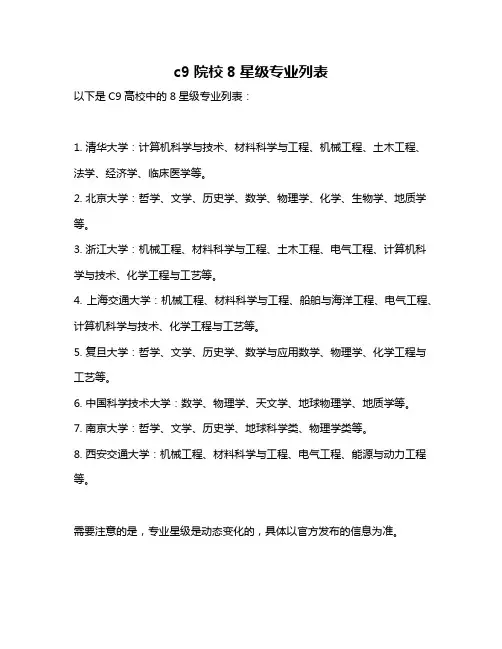 c9 院校 8 星级专业列表

以下是 C9 高校中的 8 星级专业列表：

1. 清华大学：计算机科学与技术、材料科学与工程、机械工程、土木工程、法学、经济学、临床医学等。

2. 北京大学：哲学、文学、历史学、数学、物理学、化学、生物学、地质学等。

3. 浙江大学：机械工程、材料科学与工程、土木工程、电气工程、计算机科学与技术、化学工程与工艺等。

4. 上海交通大学：机械工程、材料科学与工程、船舶与海洋工程、电气工程、计算机科学与技术、化学工程与工艺等。

5. 复旦大学：哲学、文学、历史学、数学与应用数学、物理学、化学工程与工艺等。

6. 中国科学技术大学：数学、物理学、天文学、地球物理学、地质学等。

7. 南京大学：哲学、文学、历史学、地球科学类、物理学类等。

8. 西安交通大学：机械工程、材料科学与工程、电气工程、能源与动力工程等。

需要注意的是，专业星级是动态变化的，具体以官方发布的信息为准。